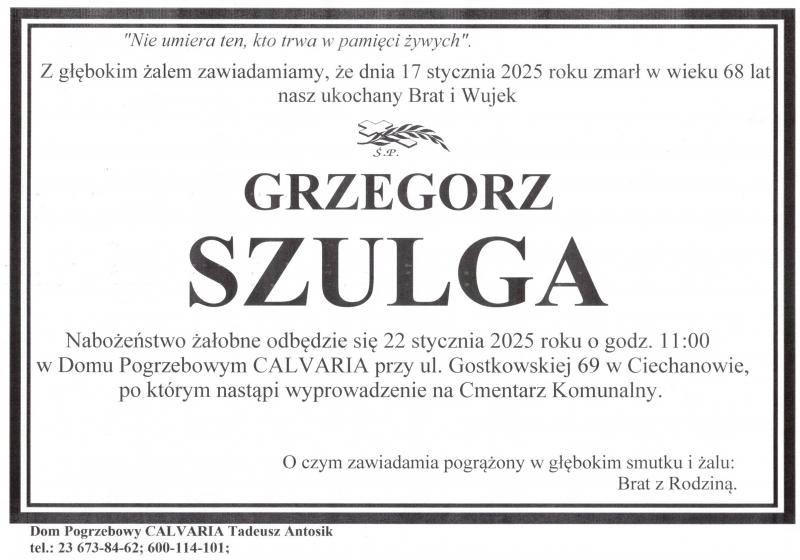 "Nie umiera ten, kto trwa w pamięci żywych".

Z głębokim żalem zawiadamiamy, że dnia 17 stycznia 2025 roku zmarł w wieku 68 lat nasz ukochany Brat i Wujek

Ś.P.

GRZEGORZ

SZULGA

Nabożeństwo żałobne odbędzie się 22 stycznia 2025 roku o godz. 11:00 w Domu Pogrzebowym CALVARIA przy ul. Gostkowskiej 69 w Ciechanowie, po którym nastąpi wyprowadzenie na Cmentarz Komunalny.

O czym zawiadamia pogrążony w głębokim smutku i żalu:
Brat z Rodziną.

Dom Pogrzebowy CALVARIA Tadeusz Antosik
tel.: 23 673-84-62; 600-114-101;